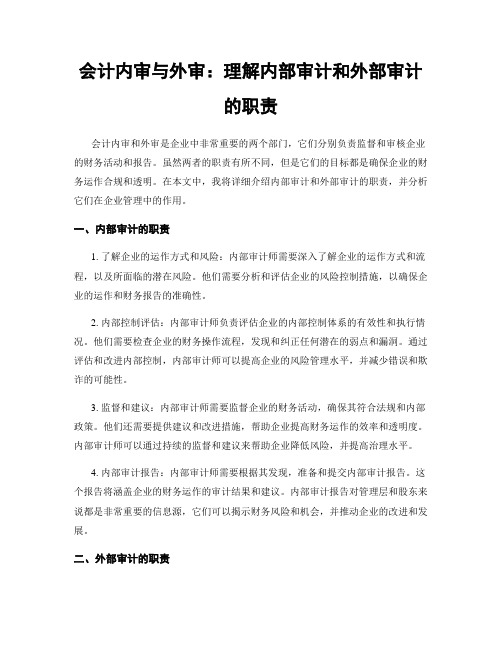 会计内审与外审：理解内部审计和外部审计的职责

会计内审和外审是企业中非常重要的两个部门，它们分别负责监督和审核企业的财务活动和报告。虽然两者的职责有所不同，但是它们的目标都是确保企业的财务运作合规和透明。在本文中，我将详细介绍内部审计和外部审计的职责，并分析它们在企业管理中的作用。

一、内部审计的职责

1. 了解企业的运作方式和风险：内部审计师需要深入了解企业的运作方式和流程，以及所面临的潜在风险。他们需要分析和评估企业的风险控制措施，以确保企业的运作和财务报告的准确性。

2. 内部控制评估：内部审计师负责评估企业的内部控制体系的有效性和执行情况。他们需要检查企业的财务操作流程，发现和纠正任何潜在的弱点和漏洞。通过评估和改进内部控制，内部审计师可以提高企业的风险管理水平，并减少错误和欺诈的可能性。

3. 监督和建议：内部审计师需要监督企业的财务活动，确保其符合法规和内部政策。他们还需要提供建议和改进措施，帮助企业提高财务运作的效率和透明度。内部审计师可以通过持续的监督和建议来帮助企业降低风险，并提高治理水平。

4. 内部审计报告：内部审计师需要根据其发现，准备和提交内部审计报告。这个报告将涵盖企业的财务运作的审计结果和建议。内部审计报告对管理层和股东来说都是非常重要的信息源，它们可以揭示财务风险和机会，并推动企业的改进和发展。

二、外部审计的职责